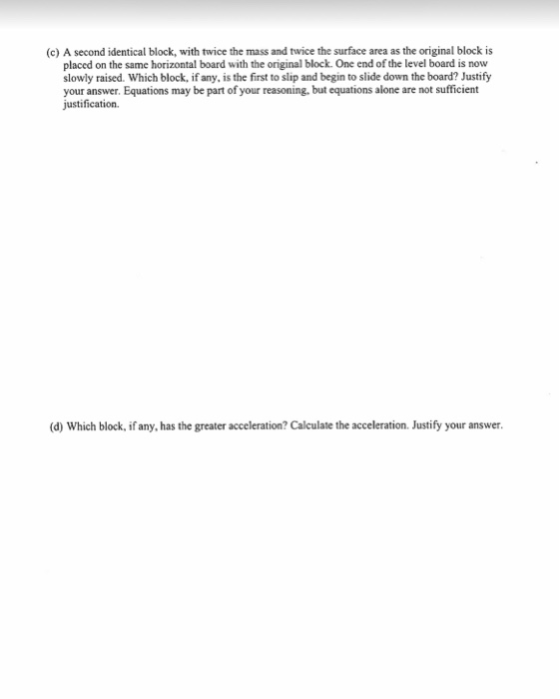 (c) A second identical block, with twice the mass and twice the surface area as the original block is placed on the same horizontal board with the original block. One end of the level board is now slowly raised. Which block, if any, is the first to slip and begin to slide down the board? Justify your answer. Equations may be part of your reasoning, but equations alone are not sufficient justification.

(d) Which block, if any, has the greater acceleration? Calculate the acceleration. Justify your answer.